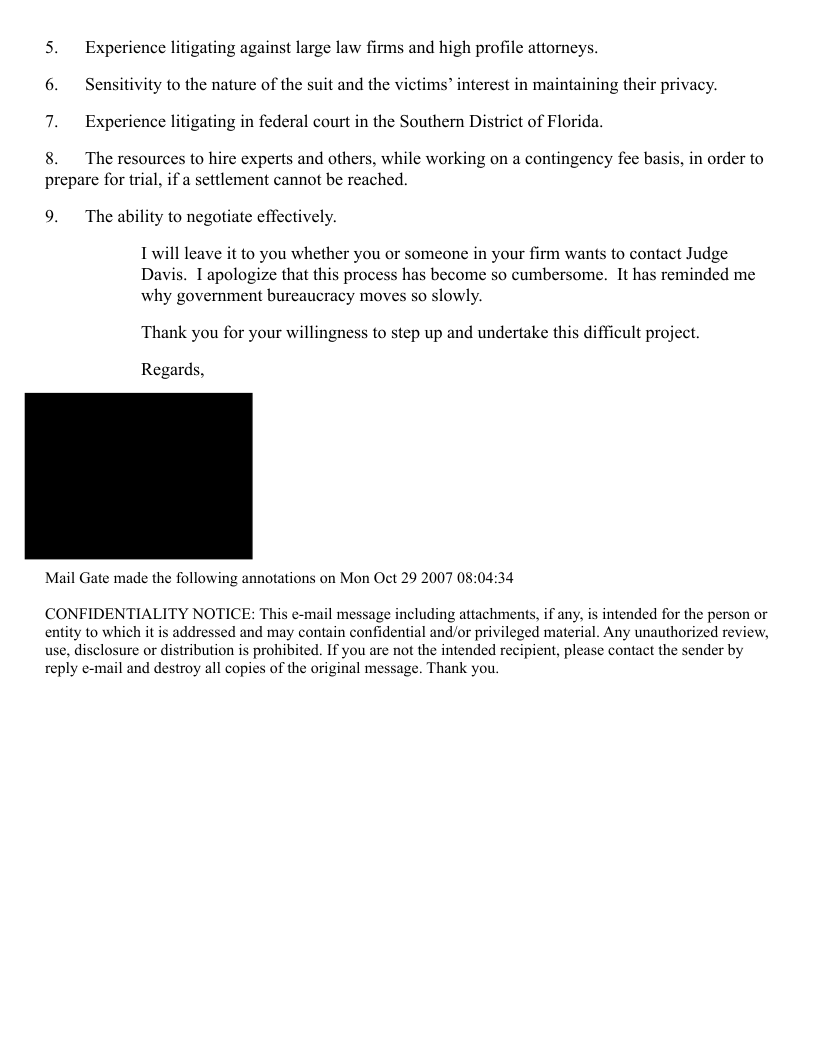 5. Experience litigating against large law firms and high profile attorneys.

6. Sensitivity to the nature of the suit and the victims' interest in maintaining their privacy.

7. Experience litigating in federal court in the Southern District of Florida.

8. The resources to hire experts and others, while working on a contingency fee basis, in order to prepare for trial, if a settlement cannot be reached.

9. The ability to negotiate effectively.

I will leave it to you whether you or someone in your firm wants to contact Judge Davis. I apologize that this process has become so cumbersome. It has reminded me why government bureaucracy moves so slowly.

Thank you for your willingness to step up and undertake this difficult project.

Regards,

Mail Gate made the following annotations on Mon Oct 29 2007 08:04:34

CONFIDENTIALITY NOTICE: This e-mail message including attachments, if any, is intended for the person or entity to which it is addressed and may contain confidential and/or privileged material. Any unauthorized review, use, disclosure or distribution is prohibited. If you are not the intended recipient, please contact the sender by reply e-mail and destroy all copies of the original message. Thank you.